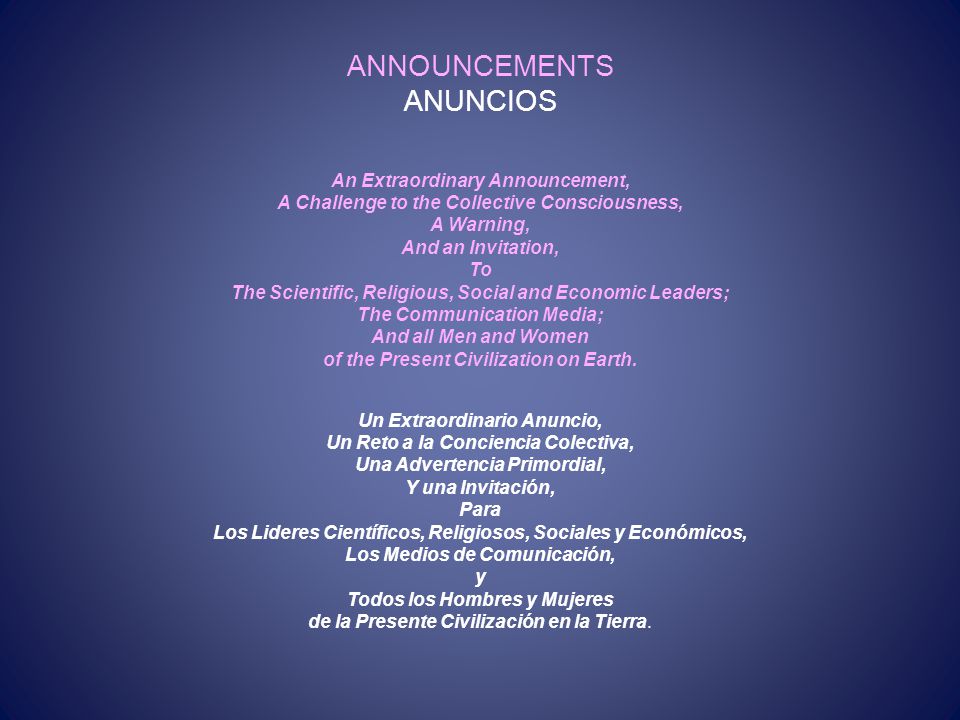 ANNOUNCEMENTS
ANUNCIOS

An Extraordinary Announcement,
A Challenge to the Collective Consciousness,
A Warning,
And an Invitation,
To
The Scientific, Religious, Social and Economic Leaders;
The Communication Media;
And all Men and Women
of the Present Civilization on Earth.

Un Extraordinario Anuncio,
Un Reto a la Conciencia Colectiva,
Una Advertencia Primordial,
Y una Invitación,
Para
Los Lideres Científicos, Religiosos, Sociales y Económicos,
Los Medios de Comunicación,
y
Todos los Hombres y Mujeres
de la Presente Civilización en la Tierra.